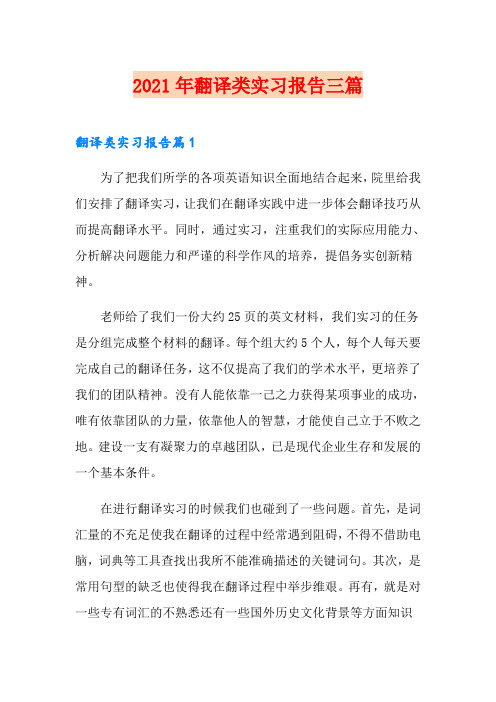 2021年翻译类实习报告三篇

翻译类实习报告篇1

为了把我们所学的各项英语知识全面地结合起来，院里给我们安排了翻译实习，让我们在翻译实践中进一步体会翻译技巧从而提高翻译水平。同时，通过实习，注重我们的实际应用能力、分析解决问题能力和严谨的科学作风的培养，提倡务实创新精神。

老师给了我们一份大约25页的英文材料，我们实习的任务是分组完成整个材料的翻译。每个组大约5个人，每个人每天要完成自己的翻译任务，这不仅提高了我们的学术水平，更培养了我们的团队精神。没有人能依靠一己之力获得某项事业的成功，唯有依靠团队的力量，依靠他人的智慧，才能使自己立于不败之地。建设一支有凝聚力的卓越团队，已是现代企业生存和发展的一个基本条件。

在进行翻译实习的时候我们也碰到了一些问题。首先，是词汇量的不充足使我在翻译的过程中经常遇到阻碍，不得不借助电脑，词典等工具查找出我所不能准确描述的关键词句。其次，是常用句型的缺乏也使得我在翻译过程中举步维艰。再有，就是对一些专有词汇的不熟悉还有一些国外历史文化背景等方面知识